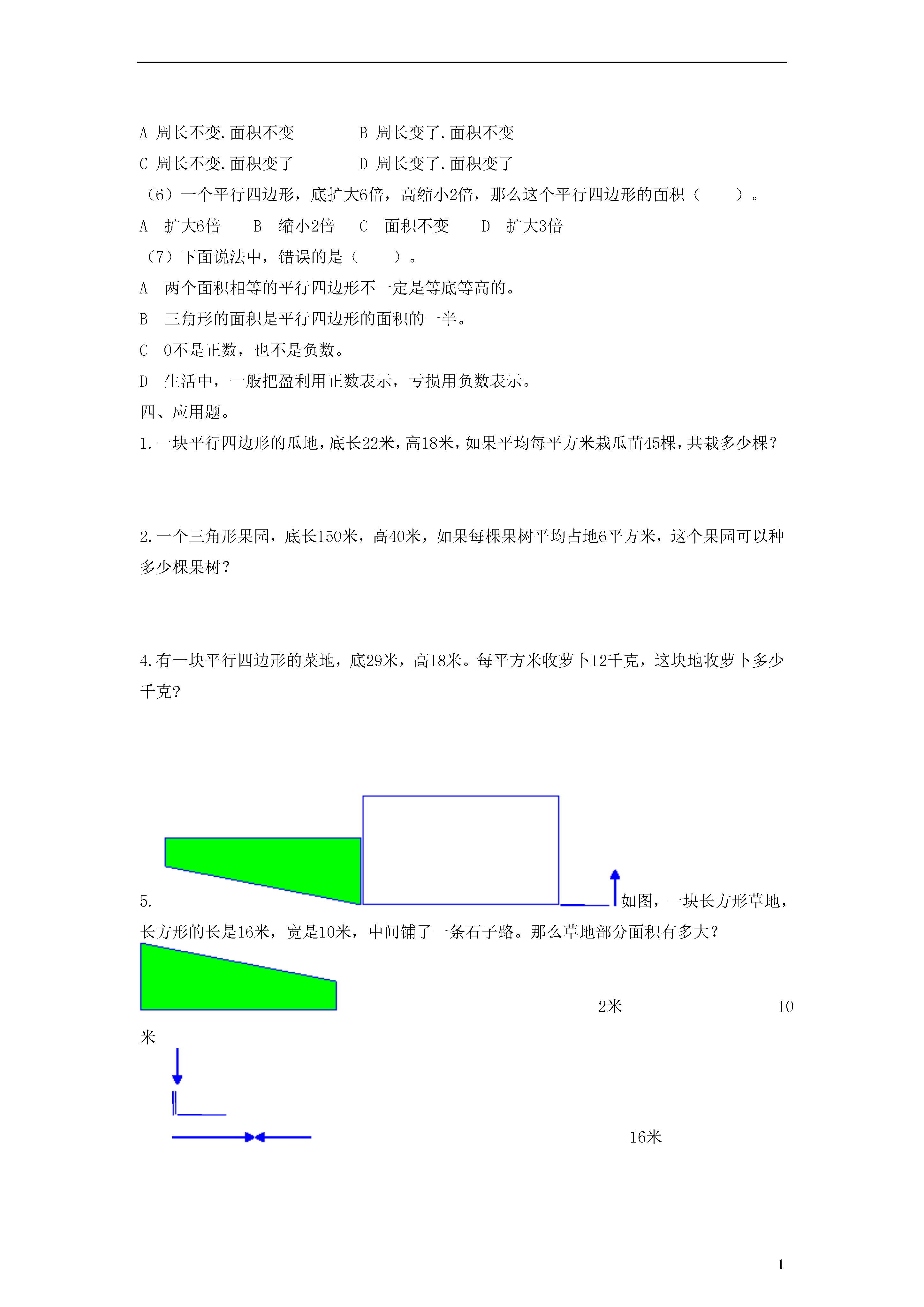 A 周长不变.面积不变　　　　B 周长变了.面积不变

C 周长不变.面积变了　　　　D 周长变了.面积变了

（6）一个平行四边形，底扩大6倍，高缩小2倍，那么这个平行四边形的面积（　　）。

A　扩大6倍　　B　缩小2倍　　C　面积不变　　D　扩大3倍

（7）下面说法中，错误的是（　　）。

A　两个面积相等的平行四边形不一定是等底等高的。

B　三角形的面积是平行四边形的面积的一半。

C　0不是正数，也不是负数。

D　生活中，一般把盈利用正数表示，亏损用负数表示。

四、应用题。

1.一块平行四边形的瓜地，底长22米，高18米，如果平均每平方米栽瓜苗45棵，共栽多少棵？

2.一个三角形果园，底长150米，高40米，如果每棵果树平均占地6平方米，这个果园可以种多少棵果树？

4.有一块平行四边形的菜地，底29米，高18米。每平方米收萝卜12千克，这块地收萝卜多少千克？

5.　如图，一块长方形草地，长方形的长是16米，宽是10米，中间铺了一条石子路。那么草地部分面积有多大？

2米　　10米

16米

1